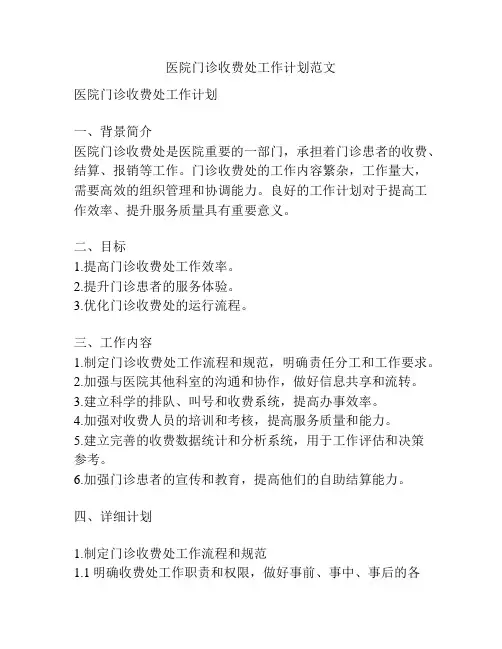 医院门诊收费处工作计划范文

医院门诊收费处工作计划

一、背景简介
医院门诊收费处是医院重要的一部门，承担着门诊患者的收费、结算、报销等工作。门诊收费处的工作内容繁杂，工作量大，需要高效的组织管理和协调能力。良好的工作计划对于提高工作效率、提升服务质量具有重要意义。

二、目标
1.提高门诊收费处工作效率。
2.提升门诊患者的服务体验。
3.优化门诊收费处的运行流程。

三、工作内容
1.制定门诊收费处工作流程和规范，明确责任分工和工作要求。
2.加强与医院其他科室的沟通和协作，做好信息共享和流转。
3.建立科学的排队、叫号和收费系统，提高办事效率。
4.加强对收费人员的培训和考核，提高服务质量和能力。
5.建立完善的收费数据统计和分析系统，用于工作评估和决策参考。
6.加强门诊患者的宣传和教育，提高他们的自助结算能力。

四、详细计划

1.制定门诊收费处工作流程和规范
1.1 明确收费处工作职责和权限，做好事前、事中、事后的各